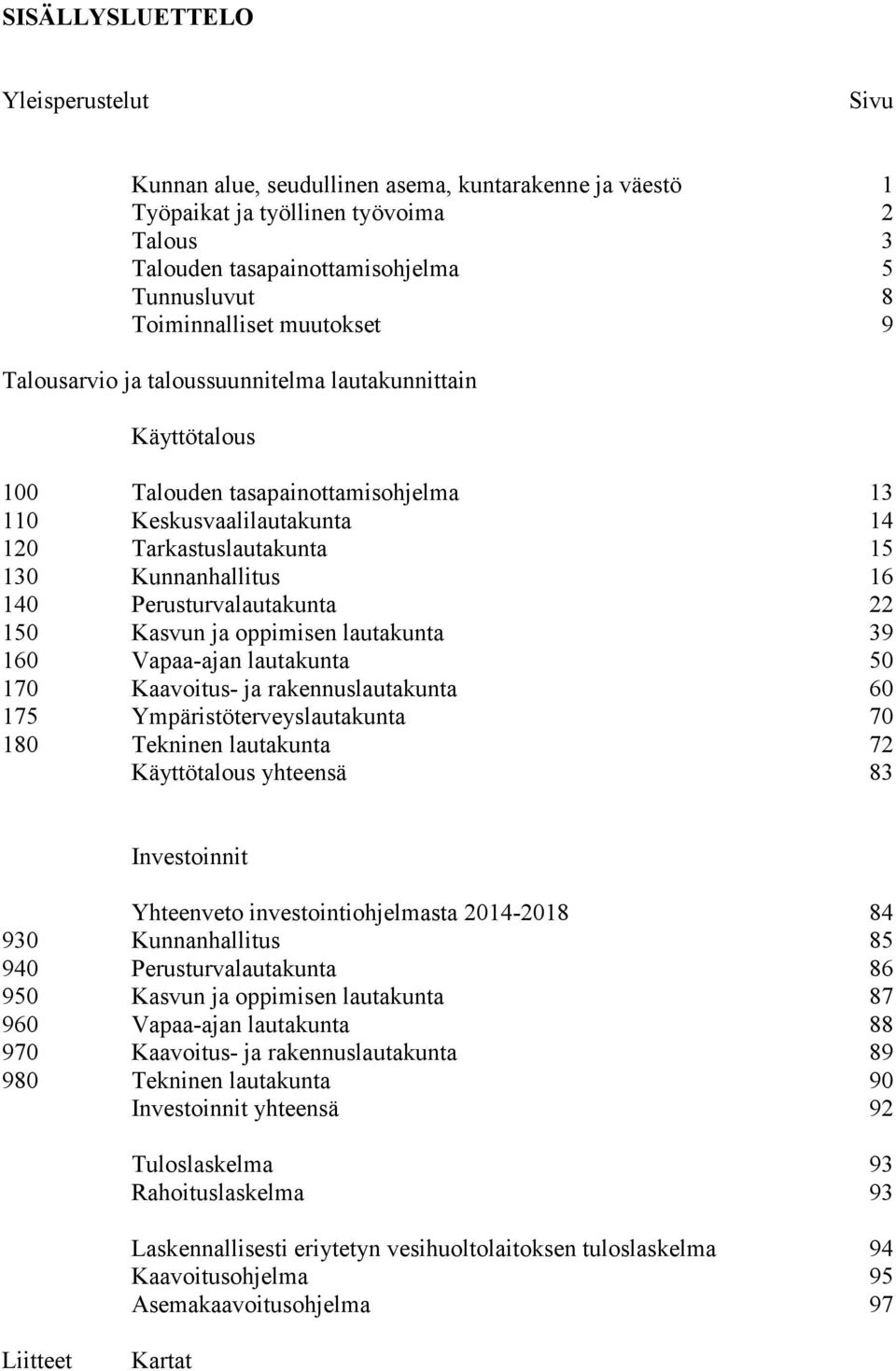 SISÄLLYSLUETTELO

Yleisperustelut Sivu

Kunnan alue, seudullinen asema, kuntarakenne ja väestö 1
Työpaikat ja työllinen työvoima 2
Talous 3
Talouden tasapainottamisohjelma 5
Tunnusluvut 8
Toiminnalliset muutokset 9

Talousarvio ja taloussuunnitelma lautakunnittain

Käyttötalous

100 Talouden tasapainottamisohjelma 13
110 Keskusvaalilautakunta 14
120 Tarkastuslautakunta 15
130 Kunnanhallitus 16
140 Perusturvalautakunta 22
150 Kasvun ja oppimisen lautakunta 39
160 Vapaa-ajan lautakunta 50
170 Kaavoitus- ja rakennuslautakunta 60
175 Ympäristöterveyslautakunta 70
180 Tekninen lautakunta 72
Käyttötalous yhteensä 83

Investoinnit

Yhteenveto investointiohjelmasta 2014-2018 84
930 Kunnanhallitus 85
940 Perusturvalautakunta 86
950 Kasvun ja oppimisen lautakunta 87
960 Vapaa-ajan lautakunta 88
970 Kaavoitus- ja rakennuslautakunta 89
980 Tekninen lautakunta 90
Investoinnit yhteensä 92

Tuloslaskelma 93
Rahoituslaskelma 93

Laskennallisesti eriytetyn vesihuoltolaitoksen tuloslaskelma 94
Kaavoitusohjelma 95
Asemakaavoitusohjelma 97

Liitteet Kartat